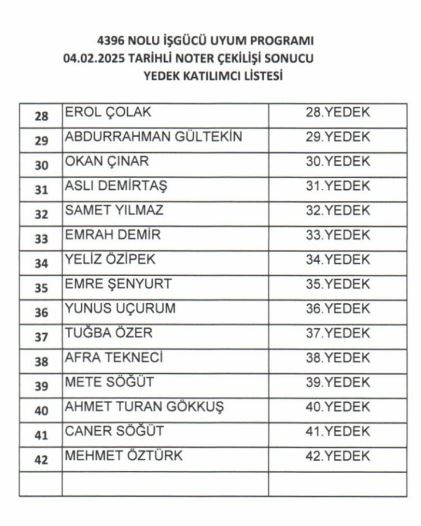 4396 NOLU İŞGÜCÜ UYUM PROGRAMI
04.02.2025 TARİHLİ NOTER ÇEKİLİŞİ SONUCU
YEDEK KATILIMCI LİSTESİ

| | | |
|---|---|---|
| 28 | EROL ÇOLAK | 28.YEDEK |
| 29 | ABDURRAHMAN GÜLTEKİN | 29.YEDEK |
| 30 | OKAN ÇINAR | 30.YEDEK |
| 31 | ASLI DEMİRTAŞ | 31.YEDEK |
| 32 | SAMET YILMAZ | 32.YEDEK |
| 33 | EMRAH DEMİR | 33.YEDEK |
| 34 | YELİZ ÖZİPEK | 34.YEDEK |
| 35 | EMRE ŞENYURT | 35.YEDEK |
| 36 | YUNUS UÇURUM | 36.YEDEK |
| 37 | TUĞBA ÖZER | 37.YEDEK |
| 38 | AFRA TEKNECİ | 38.YEDEK |
| 39 | METE SÖĞÜT | 39.YEDEK |
| 40 | AHMET TURAN GÖKKUŞ | 40.YEDEK |
| 41 | CANER SÖĞÜT | 41.YEDEK |
| 42 | MEHMET ÖZTÜRK | 42.YEDEK |
| | | |